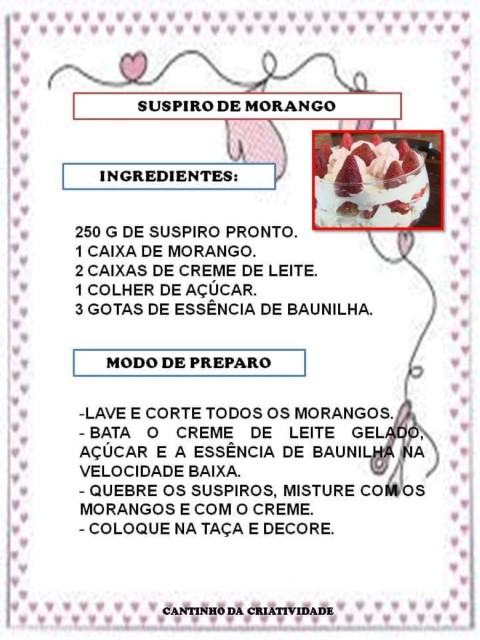 SUSPIRO DE MORANGO

INGREDIENTES:

250 G DE SUSPIRO PRONTO.
1 CAIXA DE MORANGO.
2 CAIXAS DE CREME DE LEITE.
1 COLHER DE AÇÚCAR.
3 GOTAS DE ESSÊNCIA DE BAUNILHA.

MODO DE PREPARO

-LAVE E CORTE TODOS OS MORANGOS.
- BATA O CREME DE LEITE GELADO, AÇÚCAR E A ESSÊNCIA DE BAUNILHA NA VELOCIDADE BAIXA.
- QUEBRE OS SUSPIROS, MISTURE COM OS MORANGOS E COM O CREME.
- COLOQUE NA TAÇA E DECORE.

CANTINHO DA CRIATIVIDADE